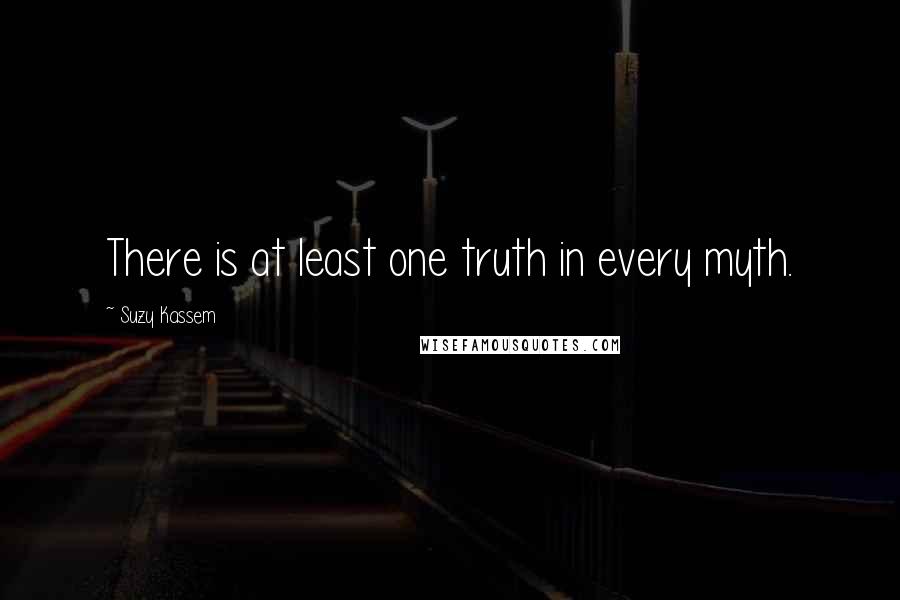 There is at least one truth in every myth.

~ Suzy Kassem

WISEFAMOUSQUOTES.COM